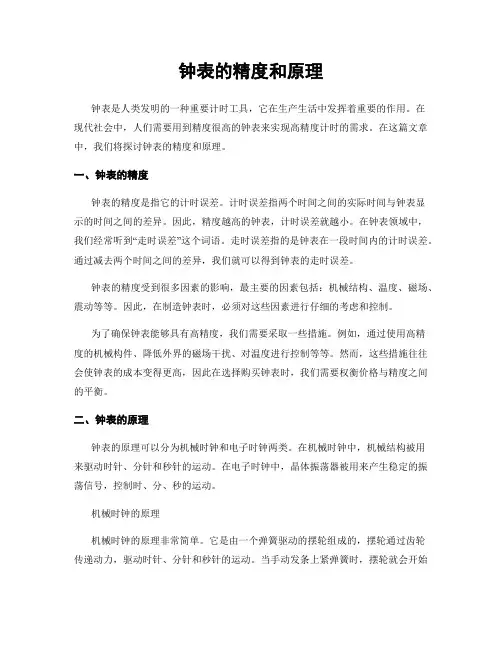 钟表的精度和原理

钟表是人类发明的一种重要计时工具，它在生产生活中发挥着重要的作用。在现代社会中，人们需要用到精度很高的钟表来实现高精度计时的需求。在这篇文章中，我们将探讨钟表的精度和原理。

一、钟表的精度

钟表的精度是指它的计时误差。计时误差指两个时间之间的实际时间与钟表显示的时间之间的差异。因此，精度越高的钟表，计时误差就越小。在钟表领域中，我们经常听到“走时误差”这个词语。走时误差指的是钟表在一段时间内的计时误差。通过减去两个时间之间的差异，我们就可以得到钟表的走时误差。

钟表的精度受到很多因素的影响，最主要的因素包括：机械结构、温度、磁场、震动等等。因此，在制造钟表时，必须对这些因素进行仔细的考虑和控制。

为了确保钟表能够具有高精度，我们需要采取一些措施。例如，通过使用高精度的机械构件、降低外界的磁场干扰、对温度进行控制等等。然而，这些措施往往会使钟表的成本变得更高，因此在选择购买钟表时，我们需要权衡价格与精度之间的平衡。

二、钟表的原理

钟表的原理可以分为机械时钟和电子时钟两类。在机械时钟中，机械结构被用来驱动时针、分针和秒针的运动。在电子时钟中，晶体振荡器被用来产生稳定的振荡信号，控制时、分、秒的运动。

机械时钟的原理

机械时钟的原理非常简单。它是由一个弹簧驱动的摆轮组成的，摆轮通过齿轮传递动力，驱动时针、分针和秒针的运动。当手动发条上紧弹簧时，摆轮就会开始